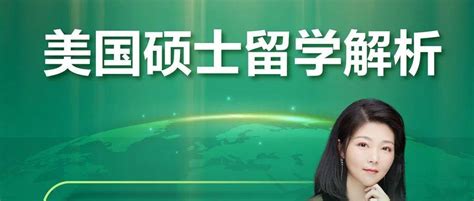 美国硕士留学解析